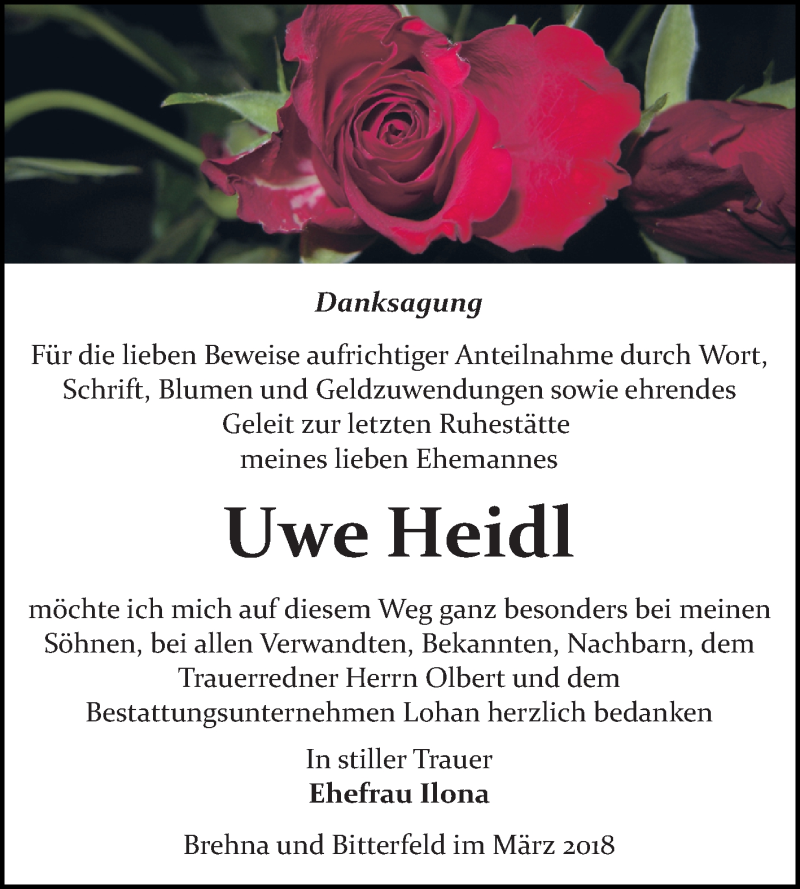 Danksagung

Für die lieben Beweise aufrichtiger Anteilnahme durch Wort, Schrift, Blumen und Geldzuwendungen sowie ehrendes Geleit zur letzten Ruhestätte meines lieben Ehemannes

Uwe Heidl

möchte ich mich auf diesem Weg ganz besonders bei meinen Söhnen, bei allen Verwandten, Bekannten, Nachbarn, dem Trauerredner Herrn Olbert und dem Bestattungsunternehmen Lohan herzlich bedanken

In stiller Trauer
Ehefrau Ilona

Brehna und Bitterfeld im März 2018